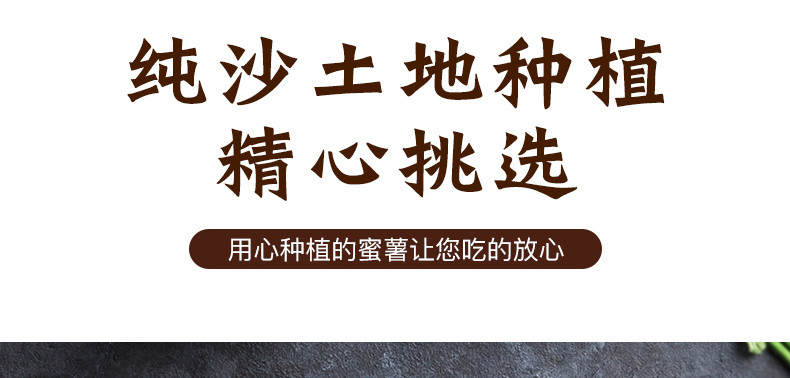 纯沙土地种植
精心挑选

用心种植的蜜薯让您吃的放心